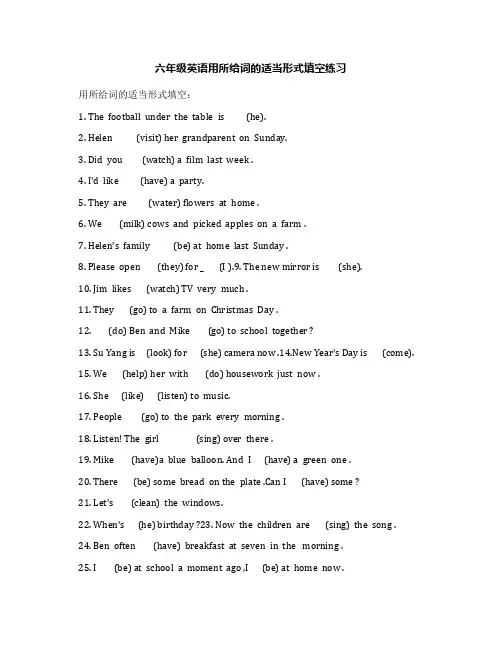 六年级英语用所给词的适当形式填空练习

用所给词的适当形式填空：

1. The football under the table is (he).

2. Helen (visit) her grandparent on Sunday.

3. Did you (watch) a film last week.

4. I'd like (have) a party.

5. They are (water) flowers at home.

6. We (milk) cows and picked apples on a farm.

7. Helen's family (be) at home last Sunday.

8. Please open (they) for _ (I ).9. The new mirror is (she).

10. Jim likes (watch) TV very much.

11. They (go) to a farm on Christmas Day.

12. (do) Ben and Mike (go) to school together?

13. Su Yang is (look) for (she) camera now.14.New Year's Day is (come).

15. We (help) her with (do) housework just now.

16. She (like) (listen) to music.

17. People (go) to the park every morning.

18. Listen! The girl (sing) over there.

19. Mike (have)a blue balloon. And I (have) a green one.

20. There (be) some bread on the plate.Can I (have) some?

21. Let's (clean) the windows.

22. When's (he) birthday?23. Now the children are (sing) the song.

24. Ben often (have) breakfast at seven in the morning.

25. I (be) at school a moment ago,I (be) at home now.